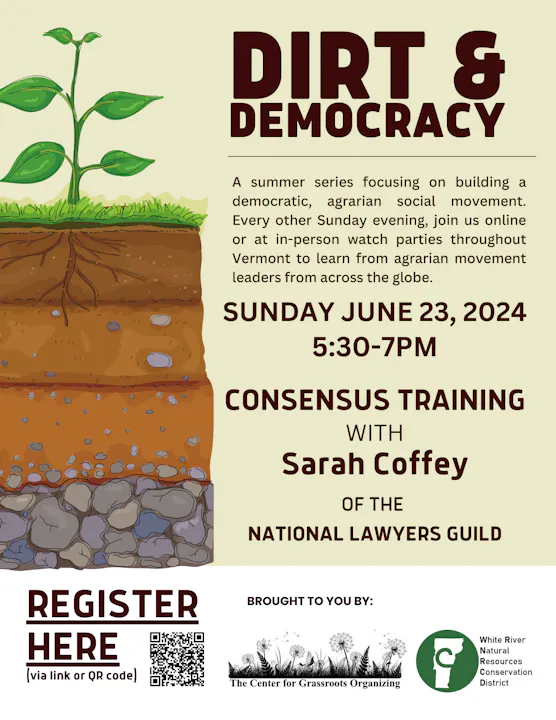 DIRT & DEMOCRACY

A summer series focusing on building a democratic, agrarian social movement. Every other Sunday evening, join us online or at in-person watch parties throughout Vermont to learn from agrarian movement leaders from across the globe.

SUNDAY JUNE 23, 2024
5:30-7PM

CONSENSUS TRAINING
WITH
Sarah Coffey
OF THE
NATIONAL LAWYERS GUILD

REGISTER HERE
(via link or QR code)

BROUGHT TO YOU BY:

The Center for Grassroots Organizing

C

White River Natural Resources Conservation District